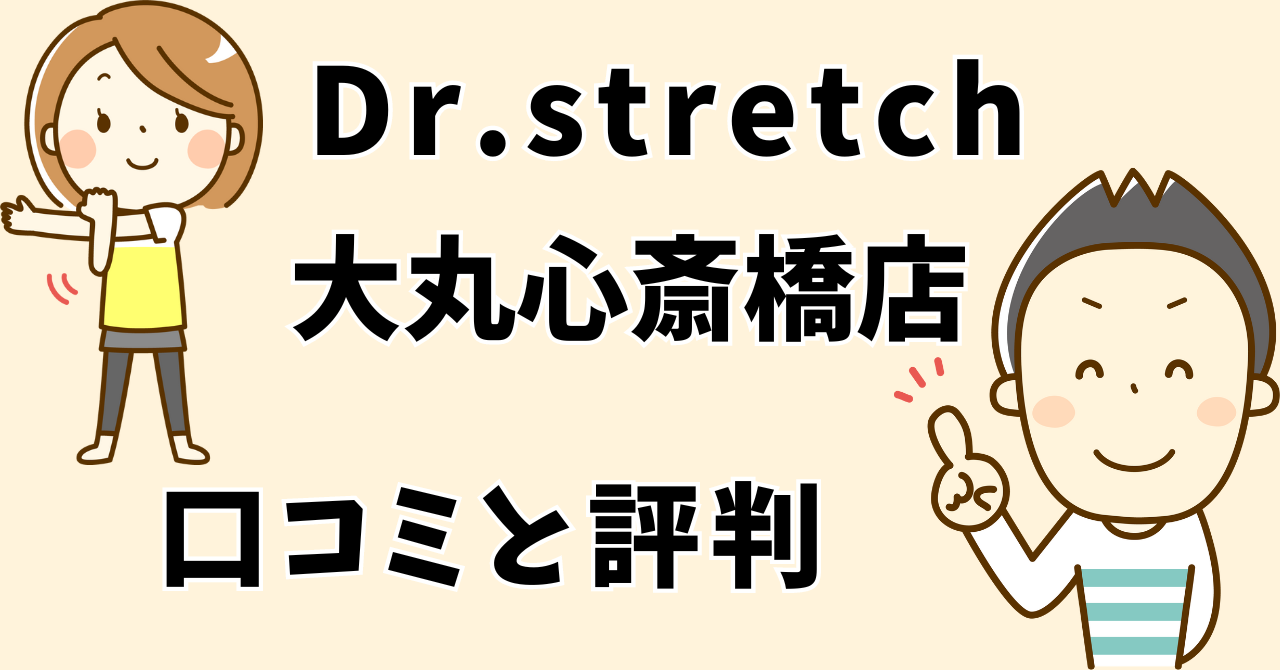 Dr.stretch
大丸心斎橋店

口コミと評判